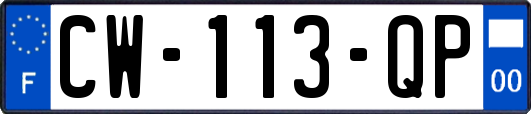 F
CW-113-QP
00